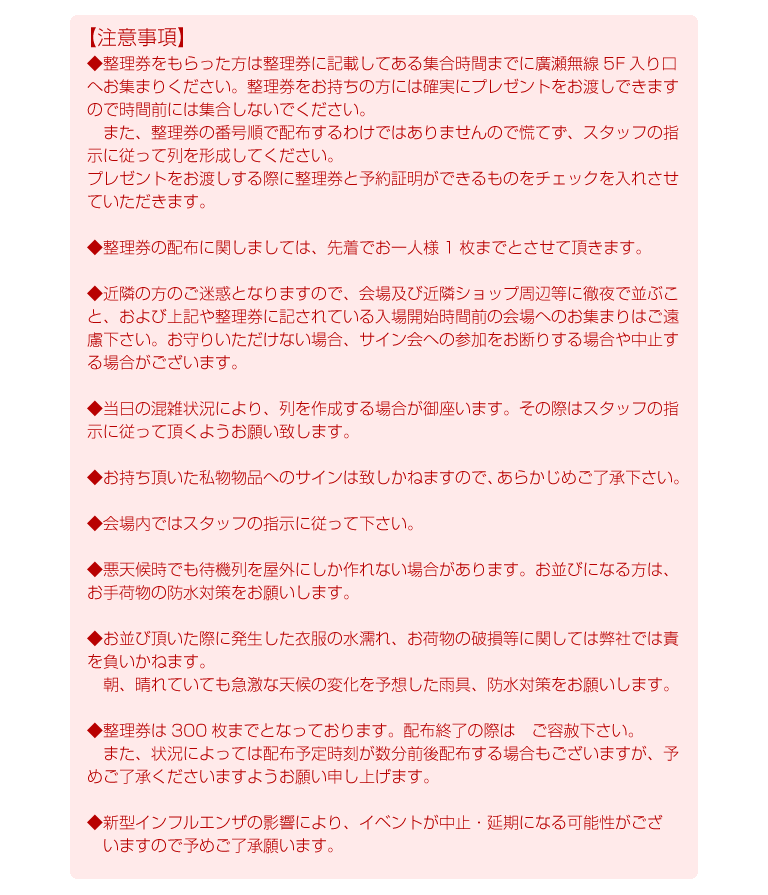 【注意事項】
◆整理券をもらった方は整理券に記載してある集合時間までに廣瀬無線 5F 入り口へお集まりください。整理券をお持ちの方には確実にプレゼントをお渡しできますので時間前には集合しないでください。
　また、整理券の番号順で配布するわけではありませんので慌てず、スタッフの指示に従って列を形成してください。
プレゼントをお渡しする際に整理券と予約証明ができるものをチェックを入れさせていただきます。

◆整理券の配布に関しましては、先着でお一人様 1 枚までとさせて頂きます。

◆近隣の方のご迷惑となりますので、会場及び近隣ショップ周辺等に徹夜で並ぶこと、および上記や整理券に記されている入場開始時間前の会場へのお集まりはご遠慮下さい。お守りいただけない場合、サイン会への参加をお断りする場合や中止する場合がございます。

◆当日の混雑状況により、列を作成する場合が御座います。その際はスタッフの指示に従って頂くようお願い致します。

◆お持ち頂いた私物物品へのサインは致しかねますので、あらかじめご了承下さい。

◆会場内ではスタッフの指示に従って下さい。

◆悪天候時でも待機列を屋外にしか作れない場合があります。お並びになる方は、お手荷物の防水対策をお願いします。

◆お並び頂いた際に発生した衣服の水濡れ、お荷物の破損等に関しては弊社では責を負いかねます。
　朝、晴れていても急激な天候の変化を予想した雨具、防水対策をお願いします。

◆整理券は 300 枚までとなっております。配布終了の際は　ご容赦下さい。
　また、状況によっては配布予定時刻が数分前後配布する場合もございますが、予めご了承くださいますようお願い申し上げます。

◆新型インフルエンザの影響により、イベントが中止・延期になる可能性がございますので予めご了承願います。